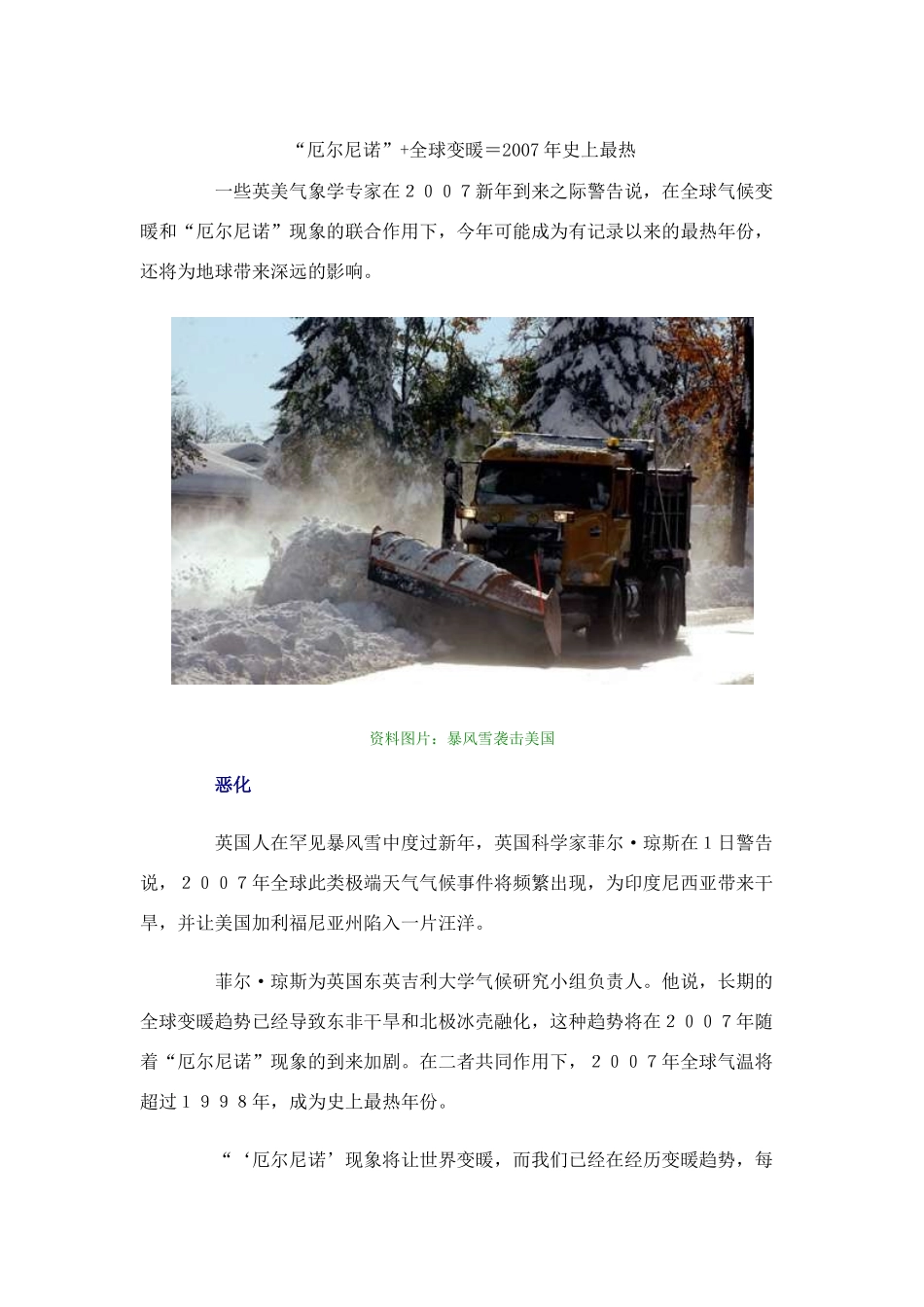 “厄尔尼诺”+全球变暖＝2007年史上最热

一些英美气象学专家在２００７新年到来之际警告说，在全球气候变暖和“厄尔尼诺”现象的联合作用下，今年可能成为有记录以来的最热年份，还将为地球带来深远的影响。

资料图片：暴风雪袭击美国

恶化

英国人在罕见暴风雪中度过新年，英国科学家菲尔·琼斯在１日警告说，２００７年全球此类极端天气气候事件将频繁出现，为印度尼西亚带来干旱，并让美国加利福尼亚州陷入一片汪洋。

菲尔·琼斯为英国东英吉利大学气候研究小组负责人。他说，长期的全球变暖趋势已经导致东非干旱和北极冰壳融化，这种趋势将在２００７年随着“厄尔尼诺”现象的到来加剧。在二者共同作用下，２００７年全球气温将超过１９９８年，成为史上最热年份。

“‘厄尔尼诺’现象将让世界变暖，而我们已经在经历变暖趋势，每